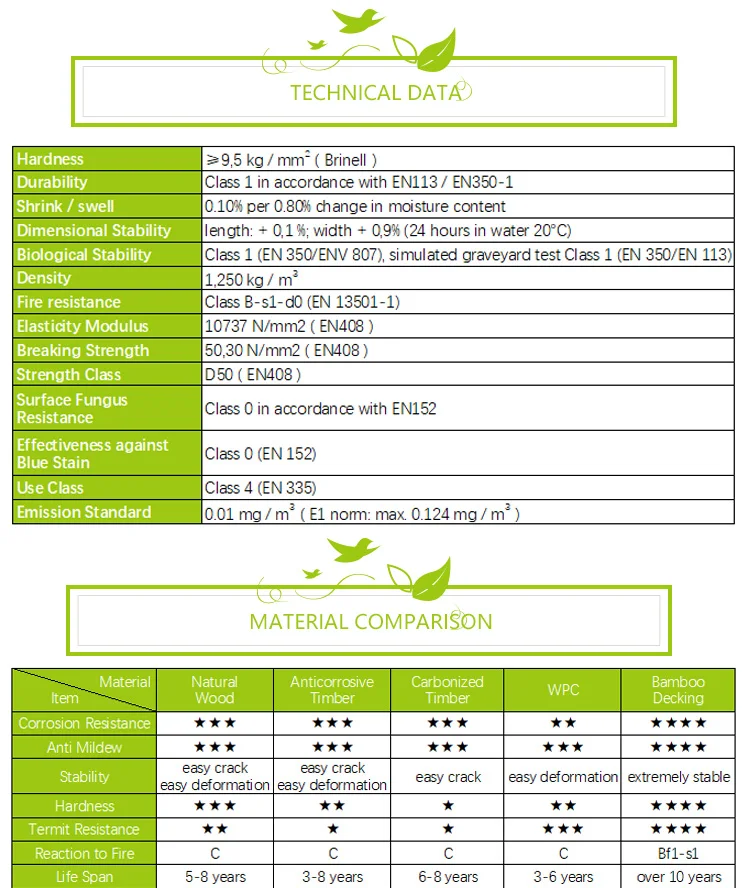 TECHNICAL DATA

| Hardness | ≥9,5 kg / $mm^2$ ( Brinell ) |
|---|---|
| Durability | Class 1 in accordance with EN113 / EN350-1 |
| Shrink / swell | 0.10% per 0.80% change in moisture content |
| Dimensional Stability | length: + 0,1 %; width + 0,9% (24 hours in water 20°C) |
| Biological Stability | Class 1 (EN 350/ENV 807), simulated graveyard test Class 1 (EN 350/EN 113) |
| Density | 1,250 kg / $m^3$ |
| Fire resistance | Class B-s1-d0 (EN 13501-1) |
| Elasticity Modulus | 10737 N/mm2 ( EN408 ) |
| Breaking Strength | 50,30 N/mm2 ( EN408 ) |
| Strength Class | D50 ( EN408 ) |
| Surface Fungus Resistance | Class 0 in accordance with EN152 |
| Effectiveness against Blue Stain | Class 0 (EN 152) |
| Use Class | Class 4 (EN 335) |
| Emission Standard | 0.01 mg / $m^3$ ( E1 norm: max. 0.124 mg / $m^3$ ) |

MATERIAL COMPARISON

| Material Item | Natural Wood | Anticorrosive Timber | Carbonized Timber | WPC | Bamboo Decking |
|---|---|---|---|---|---|
| Corrosion Resistance | ★★★ | ★★★ | ★★★ | ★★ | ★★★★ |
| Anti Mildew | ★★★ | ★★★ | ★★★ | ★★★ | ★★★★ |
| Stability | easy crack easy deformation | easy crack easy deformation | easy crack | easy deformation | extremely stable |
| Hardness | ★★★ | ★★ | ★ | ★★ | ★★★★ |
| Termit Resistance | ★★ | ★ | ★ | ★★★ | ★★★★ |
| Reaction to Fire | C | C | C | C | Bf1-s1 |
| Life Span | 5-8 years | 3-8 years | 6-8 years | 3-6 years | over 10 years |